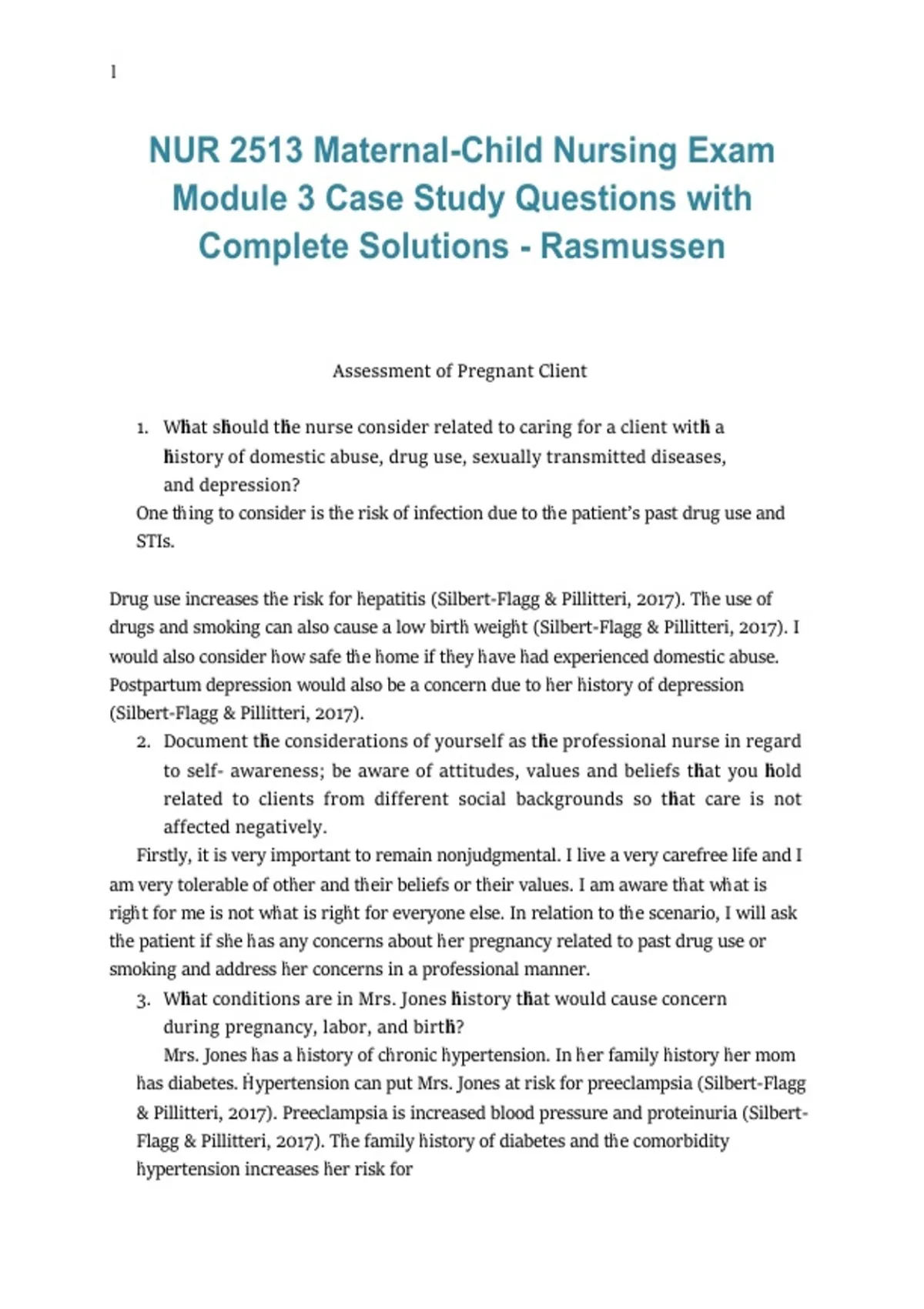 1

NUR 2513 Maternal-Child Nursing Exam Module 3 Case Study Questions with Complete Solutions - Rasmussen

Assessment of Pregnant Client

1. What should the nurse consider related to caring for a client with a history of domestic abuse, drug use, sexually transmitted diseases, and depression?

One thing to consider is the risk of infection due to the patient's past drug use and STIs.

Drug use increases the risk for hepatitis (Silbert-Flagg & Pillitteri, 2017). The use of drugs and smoking can also cause a low birth weight (Silbert-Flagg & Pillitteri, 2017). I would also consider how safe the home if they have had experienced domestic abuse. Postpartum depression would also be a concern due to her history of depression (Silbert-Flagg & Pillitteri, 2017).

2. Document the considerations of yourself as the professional nurse in regard to self- awareness; be aware of attitudes, values and beliefs that you hold related to clients from different social backgrounds so that care is not affected negatively.

Firstly, it is very important to remain nonjudgmental. I live a very carefree life and I am very tolerable of other and their beliefs or their values. I am aware that what is right for me is not what is right for everyone else. In relation to the scenario, I will ask the patient if she has any concerns about her pregnancy related to past drug use or smoking and address her concerns in a professional manner.

3. What conditions are in Mrs. Jones history that would cause concern during pregnancy, labor, and birth?

Mrs. Jones has a history of chronic hypertension. In her family history her mom has diabetes. Hypertension can put Mrs. Jones at risk for preeclampsia (Silbert-Flagg & Pillitteri, 2017). Preeclampsia is increased blood pressure and proteinuria (Silbert-Flagg & Pillitteri, 2017). The family history of diabetes and the comorbidity hypertension increases her risk for